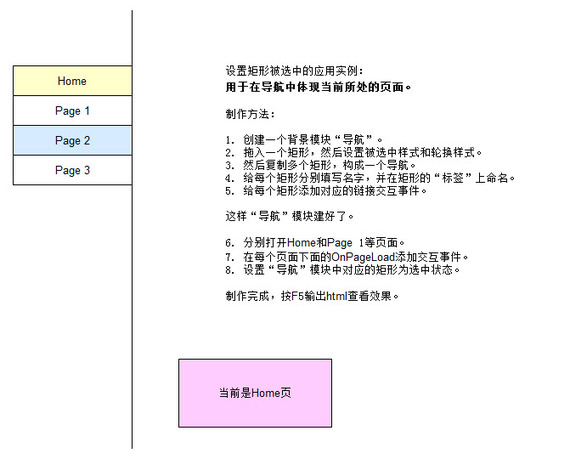 Home

Page 1

Page 2

Page 3

设置矩形被选中的应用实例：
用于在导航中体现当前所处的页面。

制作方法：

1. 创建一个背景模块“导航”。
2. 拖入一个矩形，然后设置被选中样式和轮换样式。
3. 然后复制多个矩形，构成一个导航。
4. 给每个矩形分别填写名字，并在矩形的“标签”上命名。
5. 给每个矩形添加对应的链接交互事件。

这样“导航”模块建好了。

6. 分别打开Home和Page 1等页面。
7. 在每个页面下面的OnPageLoad添加交互事件。
8. 设置“导航”模块中对应的矩形为选中状态。

制作完成，按F5输出html查看效果。

当前是Home页